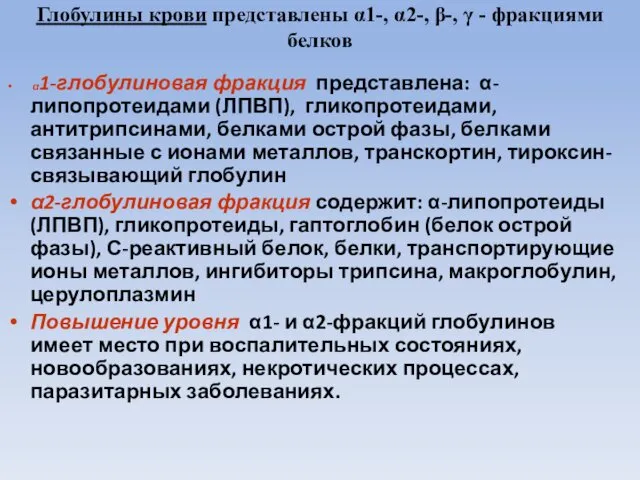 Глобулины крови представлены α1-, α2-, β-, γ - фракциями белков

• α1-глобулиновая фракция представлена: α-липопротеидами (ЛПВП), гликопротеидами, антитрипсинами, белками острой фазы, белками связанные с ионами металлов, транскортин, тироксин-связывающий глобулин

• α2-глобулиновая фракция содержит: α-липопротеиды (ЛПВП), гликопротеиды, гаптоглобин (белок острой фазы), С-реактивный белок, белки, транспортирующие ионы металлов, ингибиторы трипсина, макроглобулин, церулоплазмин

• Повышение уровня α1- и α2-фракций глобулинов имеет место при воспалительных состояниях, новообразованиях, некротических процессах, паразитарных заболеваниях.